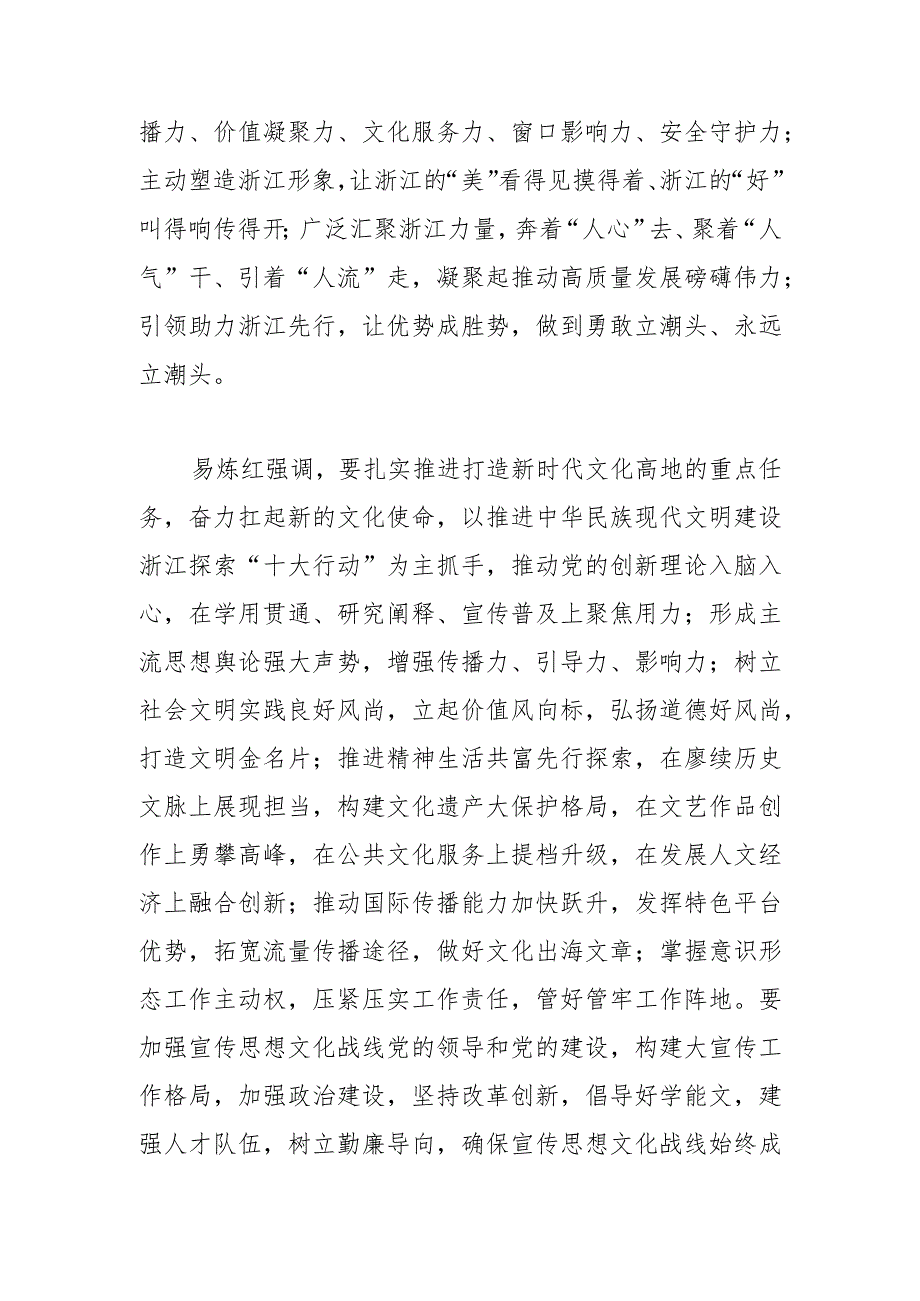 播力、价值凝聚力、文化服务力、窗口影响力、安全守护力；主动塑造浙江形象，让浙江的“美”看得见摸得着、浙江的“好”叫得响传得开；广泛汇聚浙江力量，奔着“人心”去、聚着“人气”干、引着“人流”走，凝聚起推动高质量发展磅礴伟力；引领助力浙江先行，让优势成胜势，做到勇敢立潮头、永远立潮头。

易炼红强调，要扎实推进打造新时代文化高地的重点任务，奋力扛起新的文化使命，以推进中华民族现代文明建设浙江探索“十大行动”为主抓手，推动党的创新理论入脑入心，在学用贯通、研究阐释、宣传普及上聚焦用力；形成主流思想舆论强大声势，增强传播力、引导力、影响力；树立社会文明实践良好风尚，立起价值风向标，弘扬道德好风尚，打造文明金名片；推进精神生活共富先行探索，在赓续历史文脉上展现担当，构建文化遗产大保护格局，在文艺作品创作上勇攀高峰，在公共文化服务上提档升级，在发展人文经济上融合创新；推动国际传播能力加快跃升，发挥特色平台优势，拓宽流量传播途径，做好文化出海文章；掌握意识形态工作主动权，压紧压实工作责任，管好管牢工作阵地。要加强宣传思想文化战线党的领导和党的建设，构建大宣传工作格局，加强政治建设，坚持改革创新，倡导好学能文，建强人才队伍，树立勤廉导向，确保宣传思想文化战线始终成